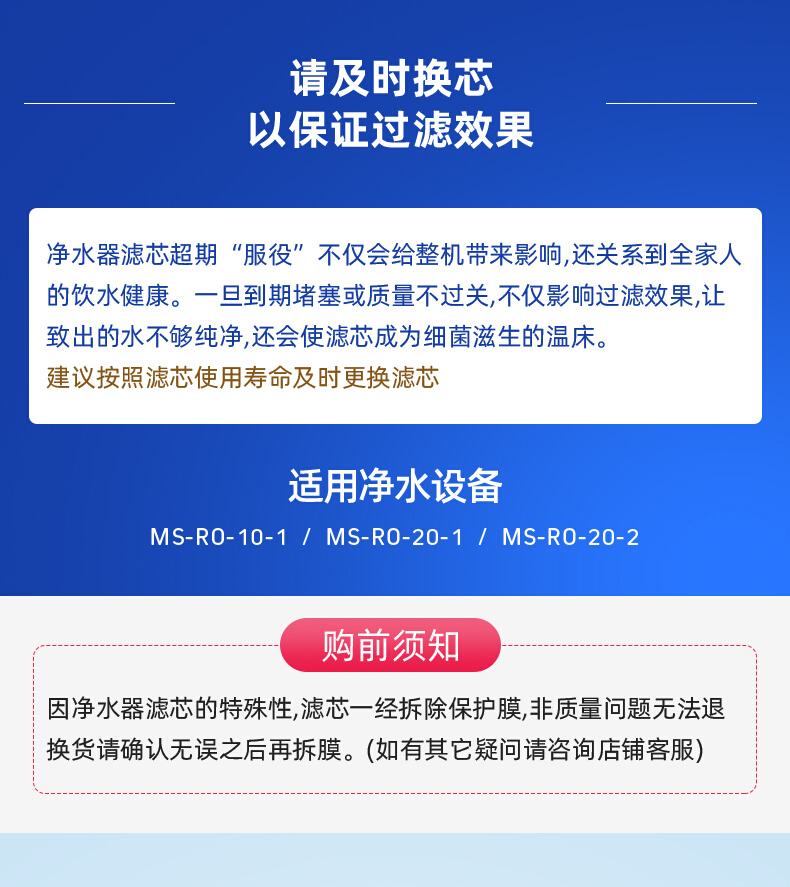 请及时换芯
以保证过滤效果

净水器滤芯超期“服役”不仅会给整机带来影响,还关系到全家人的饮水健康。一旦到期堵塞或质量不过关,不仅影响过滤效果,让致出的水不够纯净,还会使滤芯成为细菌滋生的温床。
建议按照滤芯使用寿命及时更换滤芯

适用净水设备
MS-RO-10-1 / MS-RO-20-1 / MS-RO-20-2

购前须知
因净水器滤芯的特殊性,滤芯一经拆除保护膜,非质量问题无法退换货请确认无误之后再拆膜。(如有其它疑问请咨询店铺客服)